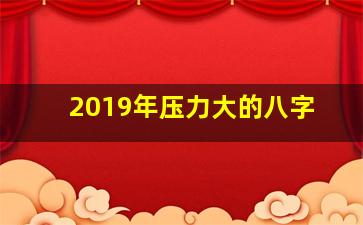 2019年压力大的八字